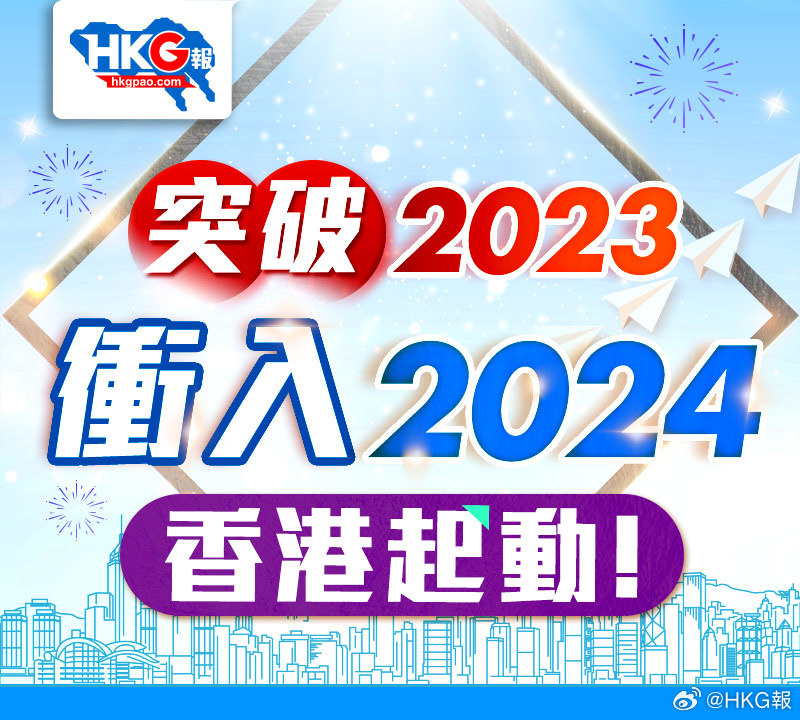 HKG報
hkgpao.com

突破2023
衝入2024
香港起動!

@HKG報